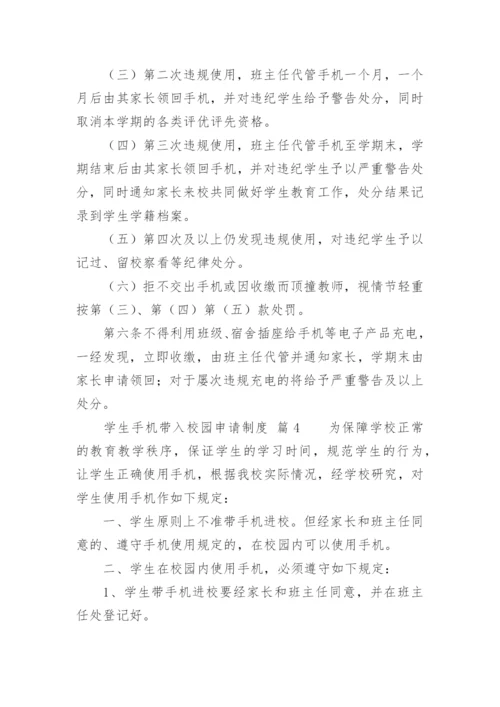 （三）第二次违规使用，班主任代管手机一个月，一个月后由其家长领回手机，并对违纪学生给予警告处分，同时取消本学期的各类评优评先资格。

（四）第三次违规使用，班主任代管手机至学期末，学期结束后由其家长领回手机，并对违纪学生予以严重警告处分，同时通知家长来校共同做好学生教育工作，处分结果记录到学生学籍档案。

（五）第四次及以上仍发现违规使用，对违纪学生予以记过、留校察看等纪律处分。

（六）拒不交出手机或因收缴而顶撞教师，视情节轻重按第（三）、第（四）第（五）款处罚。

第六条不得利用班级、宿舍插座给手机等电子产品充电，一经发现，立即收缴，由班主任代管并通知家长，学期末由家长申请领回；对于屡次违规充电的将给予严重警告及以上处分。

学生手机带入校园申请制度 篇4　　为保障学校正常的教育教学秩序，保证学生的学习时间，规范学生的行为，让学生正确使用手机，根据我校实际情况，经学校研究，对学生使用手机作如下规定：

一、学生原则上不准带手机进校。但经家长和班主任同意的、遵守手机使用规定的，在校园内可以使用手机。

二、学生在校园内使用手机，必须遵守如下规定：

1、学生带手机进校要经家长和班主任同意，并在班主任处登记好。